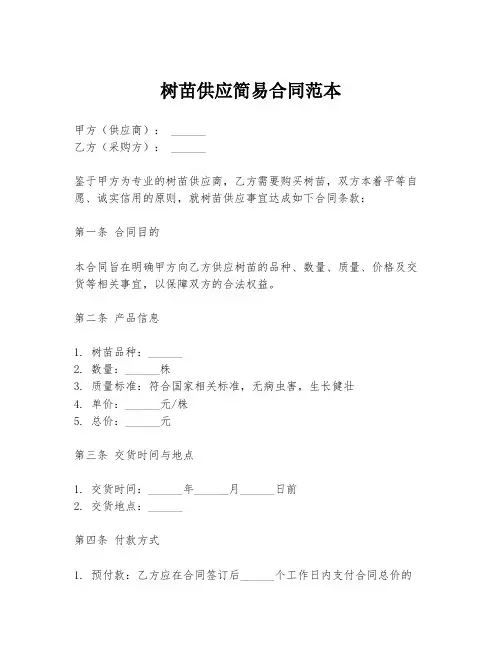 树苗供应简易合同范本

甲方（供应商）：______
乙方（采购方）：______

鉴于甲方为专业的树苗供应商，乙方需要购买树苗，双方本着平等自愿、诚实信用的原则，就树苗供应事宜达成如下合同条款：

第一条 合同目的

本合同旨在明确甲方向乙方供应树苗的品种、数量、质量、价格及交货等相关事宜，以保障双方的合法权益。

第二条 产品信息

1. 树苗品种：______
2. 数量：______株
3. 质量标准：符合国家相关标准，无病虫害，生长健壮
4. 单价：______元/株
5. 总价：______元

第三条 交货时间与地点

1. 交货时间：______年______月______日前
2. 交货地点：______

第四条 付款方式

1. 预付款：乙方应在合同签订后______个工作日内支付合同总价的